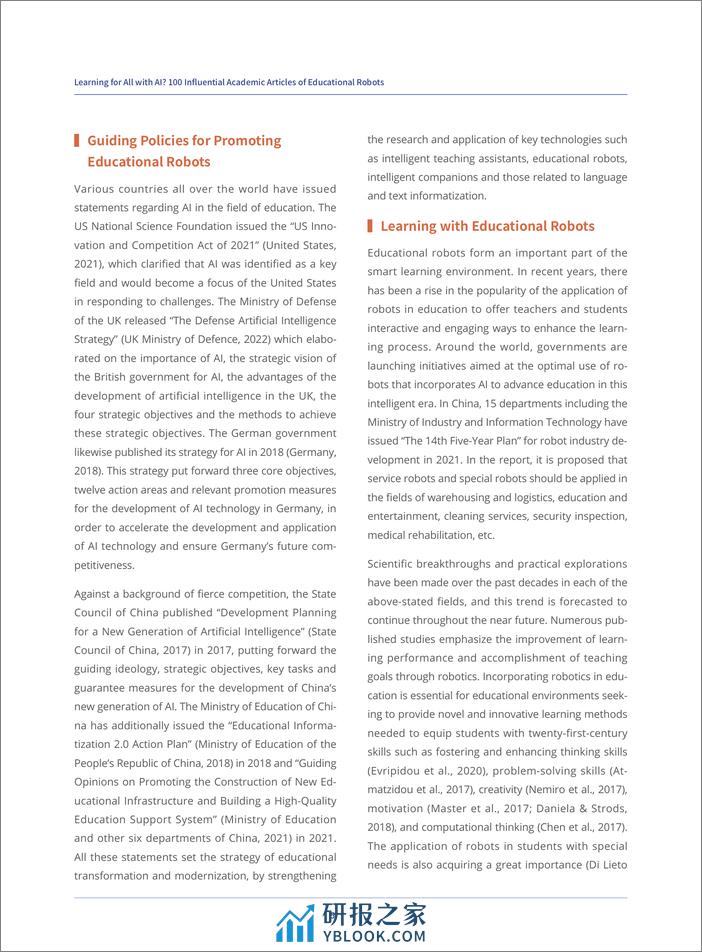 Learning for All with AI? 100 Influential Academic Articles of Educational Robots

Guiding Policies for Promoting Educational Robots

Various countries all over the world have issued statements regarding AI in the field of education. The US National Science Foundation issued the "US Innovation and Competition Act of 2021" (United States, 2021), which clarified that AI was identified as a key field and would become a focus of the United States in responding to challenges. The Ministry of Defense of the UK released "The Defense Artificial Intelligence Strategy" (UK Ministry of Defence, 2022) which elaborated on the importance of AI, the strategic vision of the British government for AI, the advantages of the development of artificial intelligence in the UK, the four strategic objectives and the methods to achieve these strategic objectives. The German government likewise published its strategy for AI in 2018 (Germany, 2018). This strategy put forward three core objectives, twelve action areas and relevant promotion measures for the development of AI technology in Germany, in order to accelerate the development and application of AI technology and ensure Germany's future competitiveness.

Against a background of fierce competition, the State Council of China published "Development Planning for a New Generation of Artificial Intelligence" (State Council of China, 2017) in 2017, putting forward the guiding ideology, strategic objectives, key tasks and guarantee measures for the development of China's new generation of AI. The Ministry of Education of China has additionally issued the "Educational Informatization 2.0 Action Plan" (Ministry of Education of the People's Republic of China, 2018) in 2018 and "Guiding Opinions on Promoting the Construction of New Educational Infrastructure and Building a High-Quality Education Support System" (Ministry of Education and other six departments of China, 2021) in 2021. All these statements set the strategy of educational transformation and modernization, by strengthening the research and application of key technologies such as intelligent teaching assistants, educational robots, intelligent companions and those related to language and text informatization.

Learning with Educational Robots

Educational robots form an important part of the smart learning environment. In recent years, there has been a rise in the popularity of the application of robots in education to offer teachers and students interactive and engaging ways to enhance the learning process. Around the world, governments are launching initiatives aimed at the optimal use of robots that incorporates AI to advance education in this intelligent era. In China, 15 departments including the Ministry of Industry and Information Technology have issued "The 14th Five-Year Plan" for robot industry development in 2021. In the report, it is proposed that service robots and special robots should be applied in the fields of warehousing and logistics, education and entertainment, cleaning services, security inspection, medical rehabilitation, etc.

Scientific breakthroughs and practical explorations have been made over the past decades in each of the above-stated fields, and this trend is forecasted to continue throughout the near future. Numerous published studies emphasize the improvement of learning performance and accomplishment of teaching goals through robotics. Incorporating robotics in education is essential for educational environments seeking to provide novel and innovative learning methods needed to equip students with twenty-first-century skills such as fostering and enhancing thinking skills (Evripidou et al., 2020), problem-solving skills (Atmatzidou et al., 2017), creativity (Nemiro et al., 2017), motivation (Master et al., 2017; Daniela & Strods, 2018), and computational thinking (Chen et al., 2017). The application of robots in students with special needs is also acquiring a great importance (Di Lieto

研报之家
YBLOOK.COM